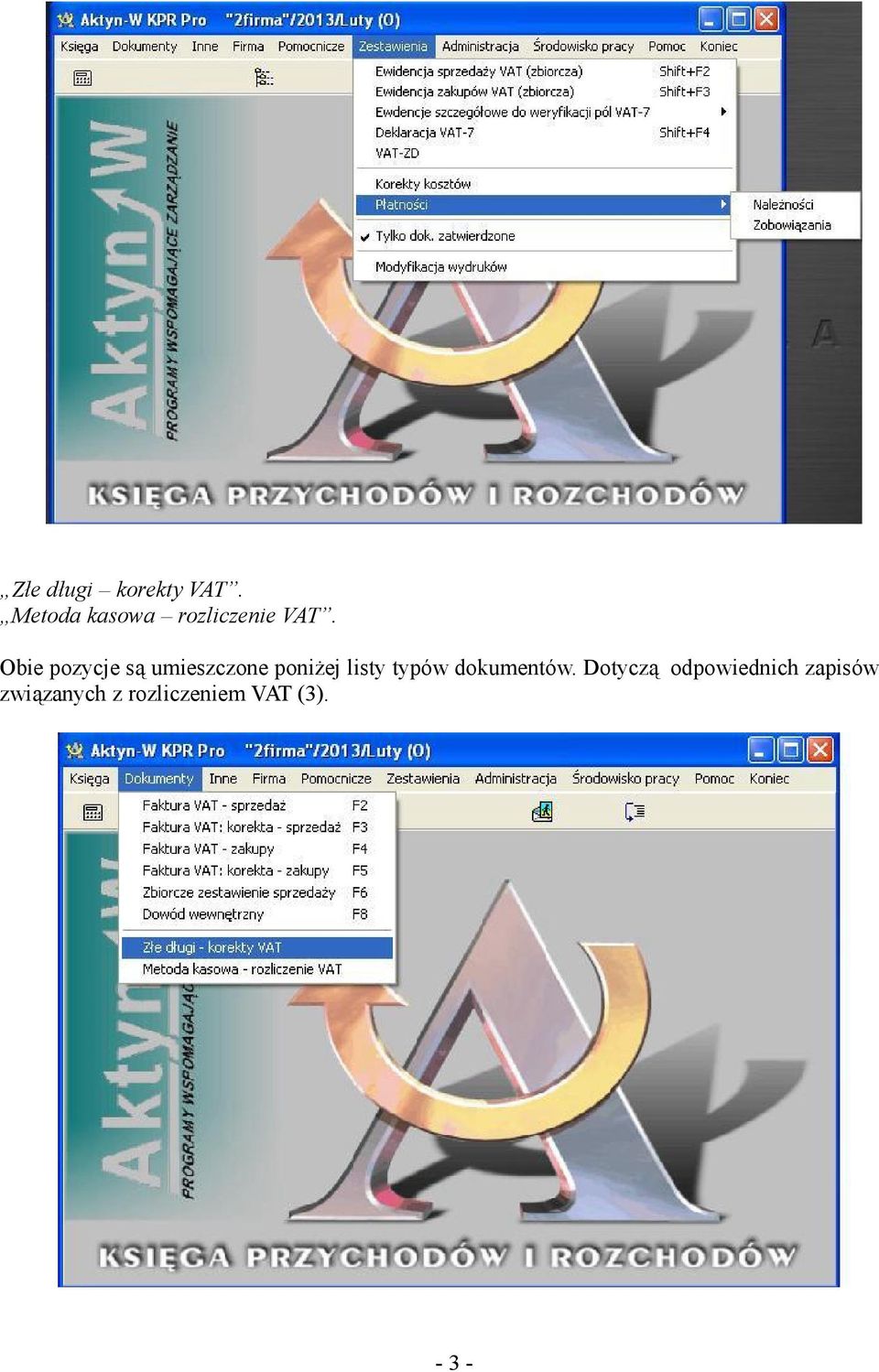 Aktyn-W KPR Pro "2firma"/2013/Luty (0)

Księga Dokumenty Inne Firma Pomocnicze Zestawienia Administracja Środowisko pracy Pomoc Koniec

Ewidencja sprzedaży VAT (zbiorcza) Shift+F2
Ewidencja zakupów VAT (zbiorcza) Shift+F3
Ewdencje szczegółowe do weryfikacji pól VAT-7
Deklaracja VAT-7 Shift+F4
VAT-ZD
Korekty kosztów
Płatności
Tylko dok. zatwierdzone
Modyfikacja wydruków

Należności
Zobowiązania

Aktyn W
PROGRAMY WSPOMAGAJĄCE ZARZĄDZANIE

KSIĘGA PRZYCHODÓW I ROZCHODÓW

„Złe długi – korekty VAT”.
„Metoda kasowa – rozliczenie VAT”.

Obie pozycje są umieszczone poniżej listy typów dokumentów. Dotyczą odpowiednich zapisów związanych z rozliczeniem VAT (3).

Aktyn-W KPR Pro "2firma"/2013/Luty (0)

Księga Dokumenty Inne Firma Pomocnicze Zestawienia Administracja Środowisko pracy Pomoc Koniec

Faktura VAT - sprzedaż F2
Faktura VAT: korekta - sprzedaż F3
Faktura VAT - zakupy F4
Faktura VAT: korekta - zakupy F5
Zbiorcze zestawienie sprzedaży F6
Dowód wewnętrzny F8
Złe długi - korekty VAT
Metoda kasowa - rozliczenie VAT

Aktyn
PROGRAMY WSPOMAGAJĄC

KSIĘGA PRZYCHODÓW I ROZCHODÓW

- 3 -